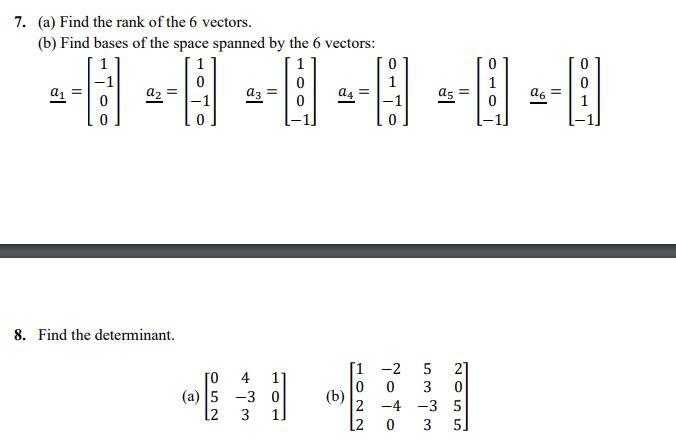 7. (a) Find the rank of the 6 vectors.

(b) Find bases of the space spanned by the 6 vectors:

$\underline{a_1} = \begin{bmatrix} 1 \\ -1 \\ 0 \\ 0 \end{bmatrix}$ $\underline{a_2} = \begin{bmatrix} 1 \\ 0 \\ -1 \\ 0 \end{bmatrix}$ $\underline{a_3} = \begin{bmatrix} 1 \\ 0 \\ 0 \\ -1 \end{bmatrix}$ $\underline{a_4} = \begin{bmatrix} 0 \\ 1 \\ -1 \\ 0 \end{bmatrix}$ $\underline{a_5} = \begin{bmatrix} 0 \\ 1 \\ 0 \\ -1 \end{bmatrix}$ $\underline{a_6} = \begin{bmatrix} 0 \\ 0 \\ 1 \\ -1 \end{bmatrix}$

8. Find the determinant.

(a) $\begin{bmatrix} 0 & 4 & 1 \\ 5 & -3 & 0 \\ 2 & 3 & 1 \end{bmatrix}$ (b) $\begin{bmatrix} 1 & -2 & 5 & 2 \\ 0 & 0 & 3 & 0 \\ 2 & -4 & -3 & 5 \\ 2 & 0 & 3 & 5 \end{bmatrix}$